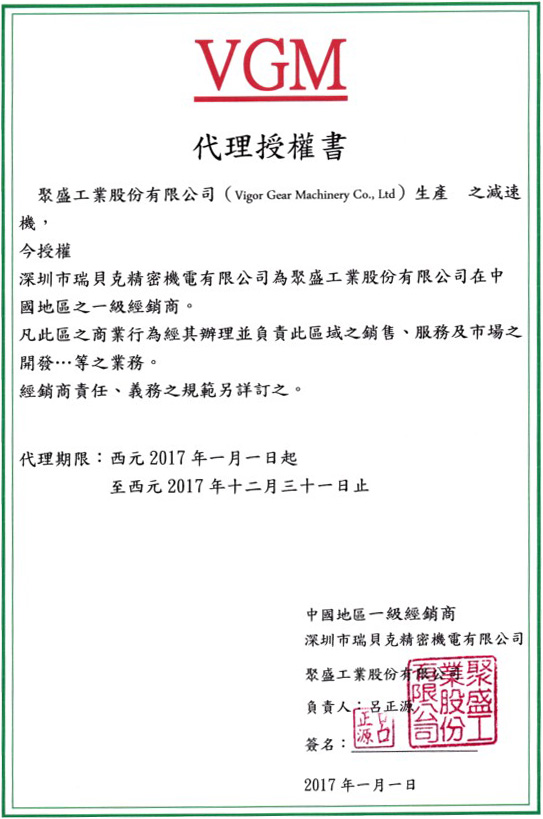 VGM

代理授權書

聚盛工業股份有限公司（Vigor Gear Machinery Co., Ltd）生產　之減速機，

今授權

深圳市瑞貝克精密機電有限公司為聚盛工業股份有限公司在中國地區之一級經銷商。

凡此區之商業行為經其辦理並負責此區域之銷售、服務及市場之開發…等之業務。

經銷商責任、義務之規範另詳訂之。

代理期限：西元 2017 年一月一日起

至西元 2017 年十二月三十一日止

中國地區一級經銷商

深圳市瑞貝克精密機電有限公司

聚盛工業股份有限公司

負責人：呂正源

簽名：

聚盛工業股份有限公司

呂正源

2017 年一月一日